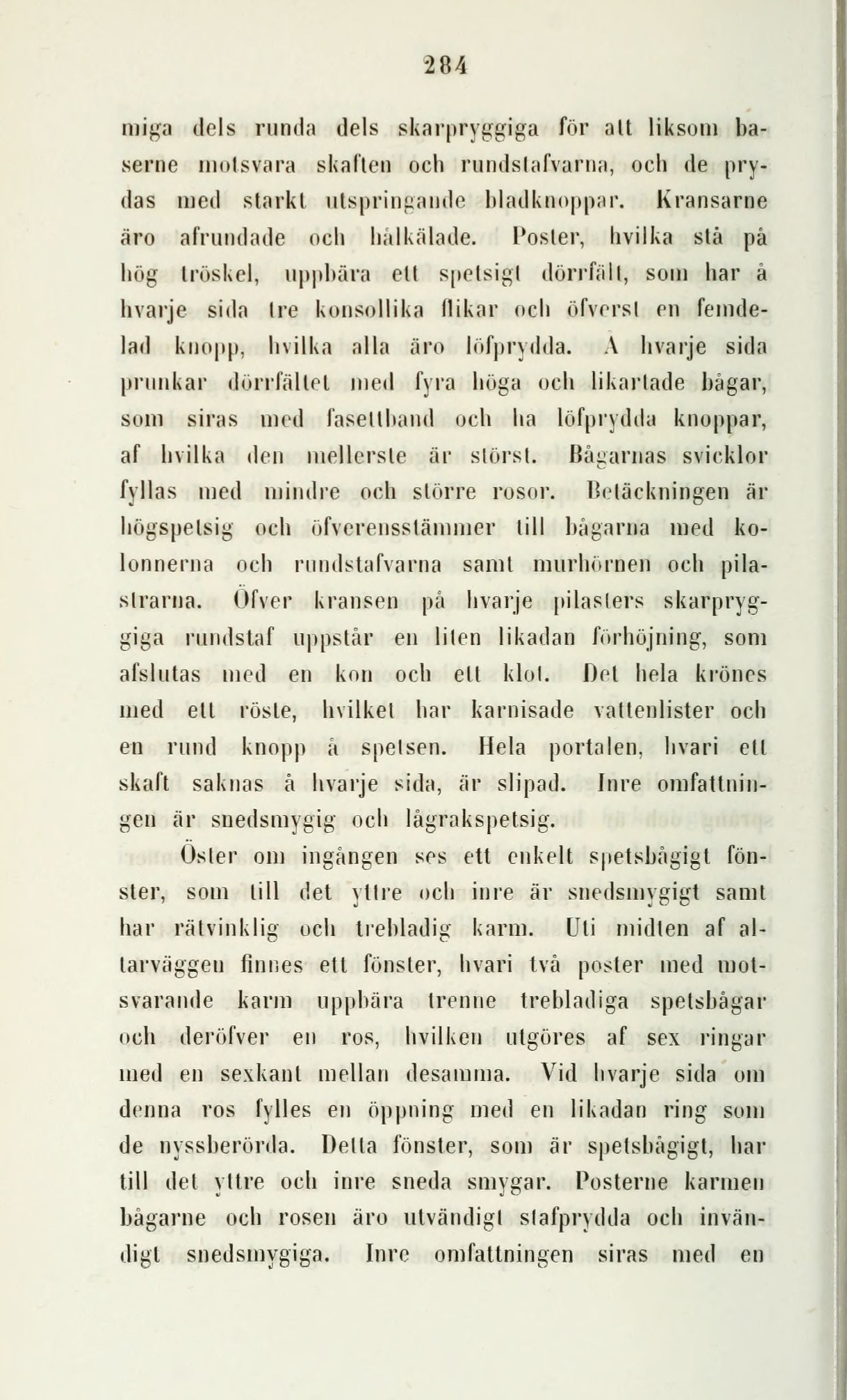 284

miga dels runda dels skarpryggiga för att liksom baserne motsvara skaften och rundstafvarna, och de prydas med starkt utspringande bladknoppar. Kransarne äro afrundade och hålkälade. Poster, hvilka stå på hög tröskel, uppbära ett spetsigt dörrfält, som har å hvarje sida tre konsollika flikar och öfverst en femdelad knopp, hvilka alla äro löfprydda. Å hvarje sida prunkar dörrfältet med fyra höga och likartade bågar, som siras med fasettband och ha löfprydda knoppar, af hvilka den mellerste är störst. Bågarnas svicklor fyllas med mindre och större rosor. Betäckningen är högspetsig och öfverensstämmer till bågarna med kolonnerna och rundstafvarna samt murhörnen och pilastrarna. Öfver kransen på hvarje pilasters skarpryggiga rundstaf uppstår en liten likadan förhöjning, som afslutas med en kon och ett klot. Det hela krönes med ett röste, hvilket har karnisade vattenlister och en rund knopp å spetsen. Hela portalen, hvari ett skaft saknas å hvarje sida, är slipad. Inre omfattningen är snedsmygig och lågrakspetsig.

Öster om ingången ses ett enkelt spetsbågigt fönster, som till det yttre och inre är snedsmygigt samt har rätvinklig och trebladig karm. Uti midten af altarväggen finnes ett fönster, hvari två poster med motsvarande karm uppbära trenne trebladiga spetsbågar och deröfver en ros, hvilken utgöres af sex ringar med en sexkant mellan desamma. Vid hvarje sida om denna ros fylles en öppning med en likadan ring som de nyssberörda. Detta fönster, som är spetsbågigt, har till det yttre och inre sneda smygar. Posterne karmen bågarne och rosen äro utvändigt stafprydda och invändigt snedsmygiga. Inre omfattningen siras med en